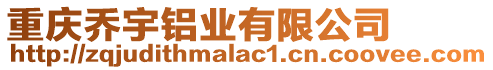 重庆乔宇铝业有限公司
http://zqjudithmalac1.cn.coovee.com